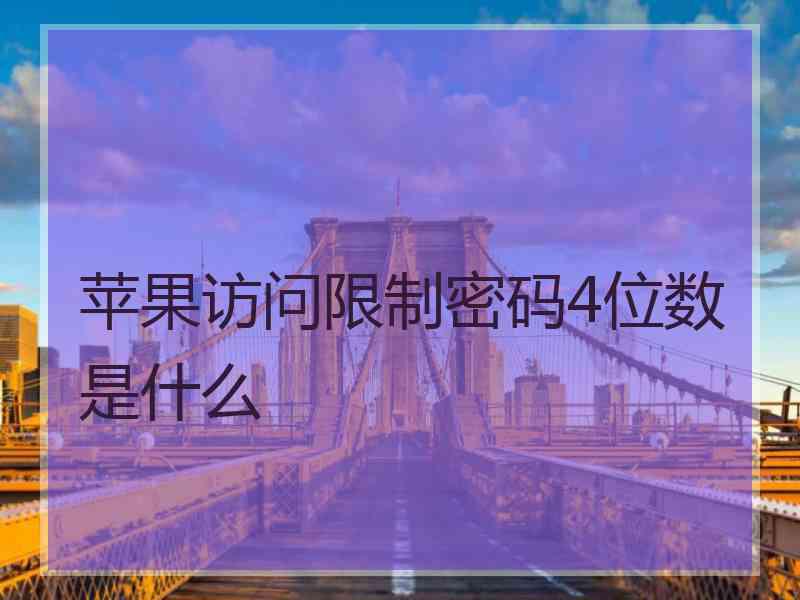 苹果访问限制密码4位数是什么